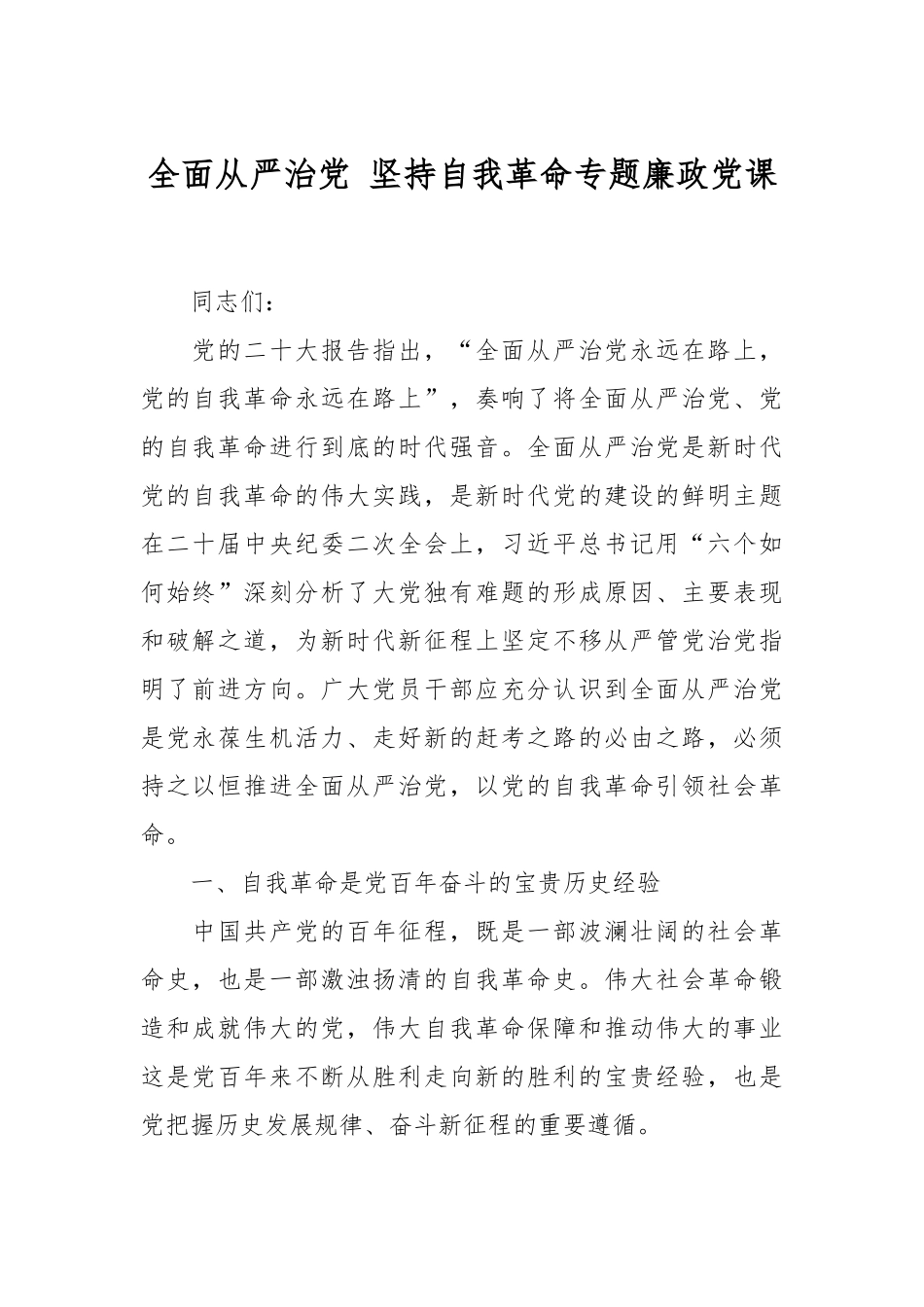 全面从严治党 坚持自我革命专题廉政党课

同志们：

党的二十大报告指出，“全面从严治党永远在路上，党的自我革命永远在路上”，奏响了将全面从严治党、党的自我革命进行到底的时代强音。全面从严治党是新时代党的自我革命的伟大实践，是新时代党的建设的鲜明主题在二十届中央纪委二次全会上，习近平总书记用“六个如何始终”深刻分析了大党独有难题的形成原因、主要表现和破解之道，为新时代新征程上坚定不移从严管党治党指明了前进方向。广大党员干部应充分认识到全面从严治党是党永葆生机活力、走好新的赶考之路的必由之路，必须持之以恒推进全面从严治党，以党的自我革命引领社会革命。

一、自我革命是党百年奋斗的宝贵历史经验

中国共产党的百年征程，既是一部波澜壮阔的社会革命史，也是一部激浊扬清的自我革命史。伟大社会革命锻造和成就伟大的党，伟大自我革命保障和推动伟大的事业这是党百年来不断从胜利走向新的胜利的宝贵经验，也是党把握历史发展规律、奋斗新征程的重要遵循。